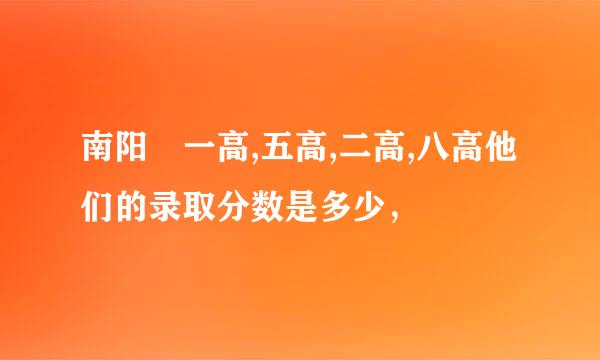 南阳　一高,五高,二高,八高他们的录取分数是多少,